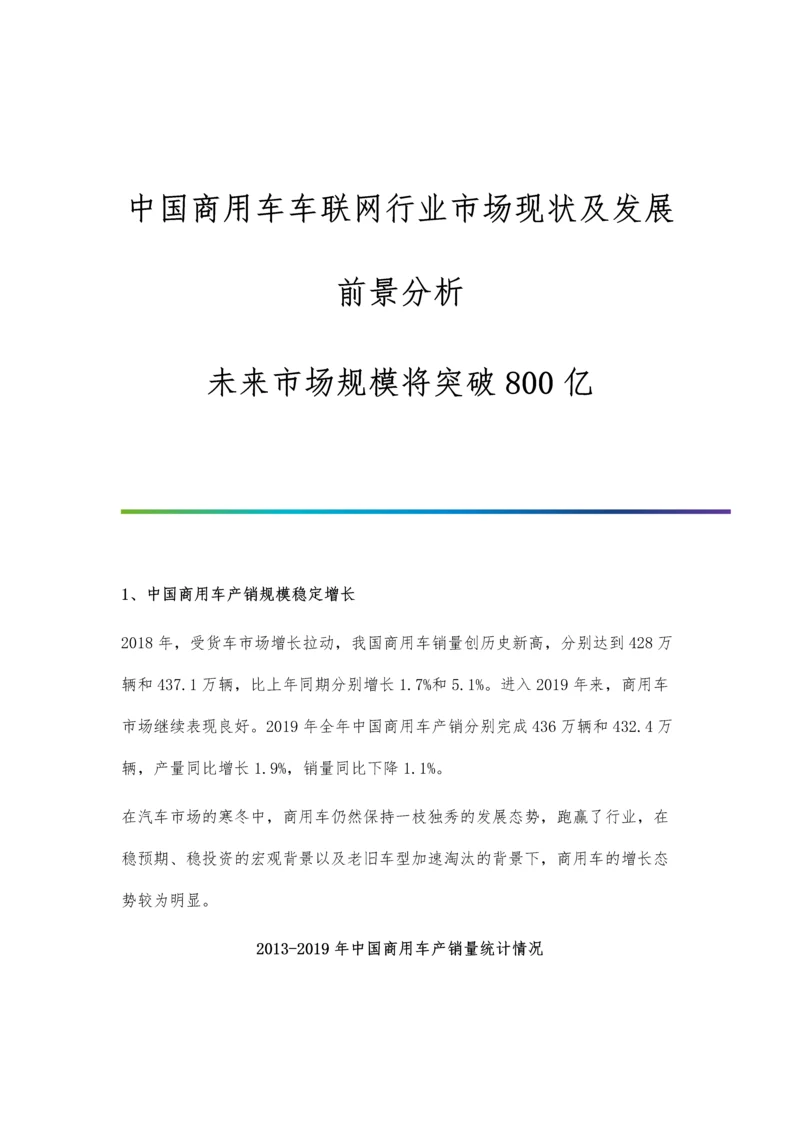 中国商用车车联网行业市场现状及发展前景分析

未来市场规模将突破800亿

1、中国商用车产销规模稳定增长

2018年，受货车市场增长拉动，我国商用车销量创历史新高，分别达到428万辆和437.1万辆，比上年同期分别增长1.7%和5.1%。进入2019年来，商用车市场继续表现良好。2019年全年中国商用车产销分别完成436万辆和432.4万辆，产量同比增长1.9%，销量同比下降1.1%。

在汽车市场的寒冬中，商用车仍然保持一枝独秀的发展态势，跑赢了行业，在稳预期、稳投资的宏观背景以及老旧车型加速淘汰的背景下，商用车的增长态势较为明显。

2013-2019年中国商用车产销量统计情况